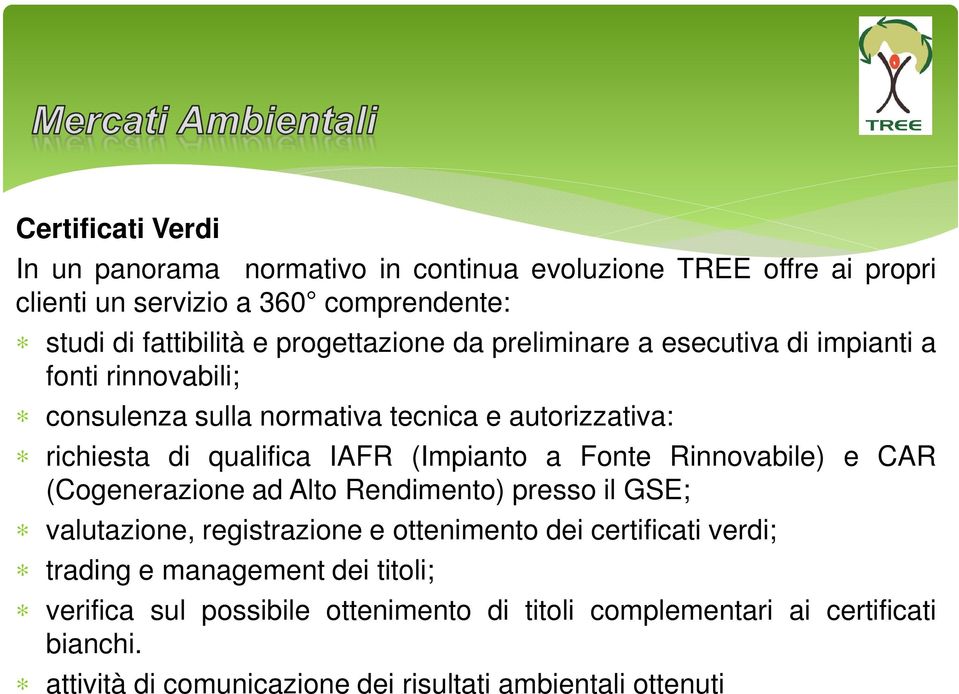 Mercati Ambientali

TREE

Certificati Verdi

In un panorama normativo in continua evoluzione TREE offre ai propri clienti un servizio a 360° comprendente:

* studi di fattibilità e progettazione da preliminare a esecutiva di impianti a fonti rinnovabili;
* consulenza sulla normativa tecnica e autorizzativa:
* richiesta di qualifica IAFR (Impianto a Fonte Rinnovabile) e CAR (Cogenerazione ad Alto Rendimento) presso il GSE;
* valutazione, registrazione e ottenimento dei certificati verdi;
* trading e management dei titoli;
* verifica sul possibile ottenimento di titoli complementari ai certificati bianchi.
* attività di comunicazione dei risultati ambientali ottenuti